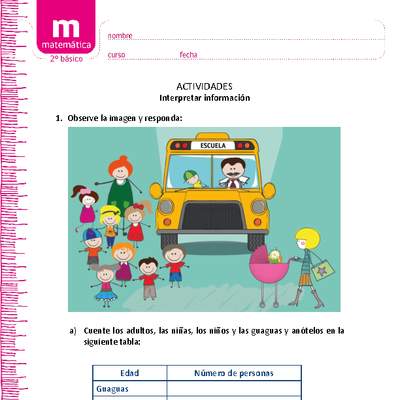 m
matemática
2° básico

nombre
curso fecha

ACTIVIDADES
Interpretar información

1. Observe la imagen y responda:

ESCUELA

a) Cuente los adultos, las niñas, los niños y las guaguas y anótelos en la siguiente tabla:

| Edad | Número de personas |
|---|---|
| Guaguas | |